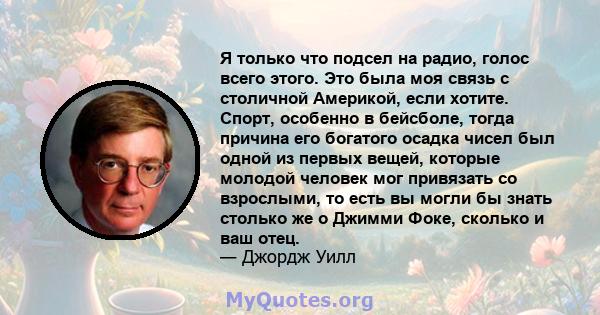 Я только что подсел на радио, голос всего этого. Это была моя связь с столичной Америкой, если хотите. Спорт, особенно в бейсболе, тогда причина его богатого осадка чисел был одной из первых вещей, которые молодой человек мог привязать со взрослыми, то есть вы могли бы знать столько же о Джимми Фоке, сколько и ваш отец.
— Джордж Уилл

MyQuotes.org